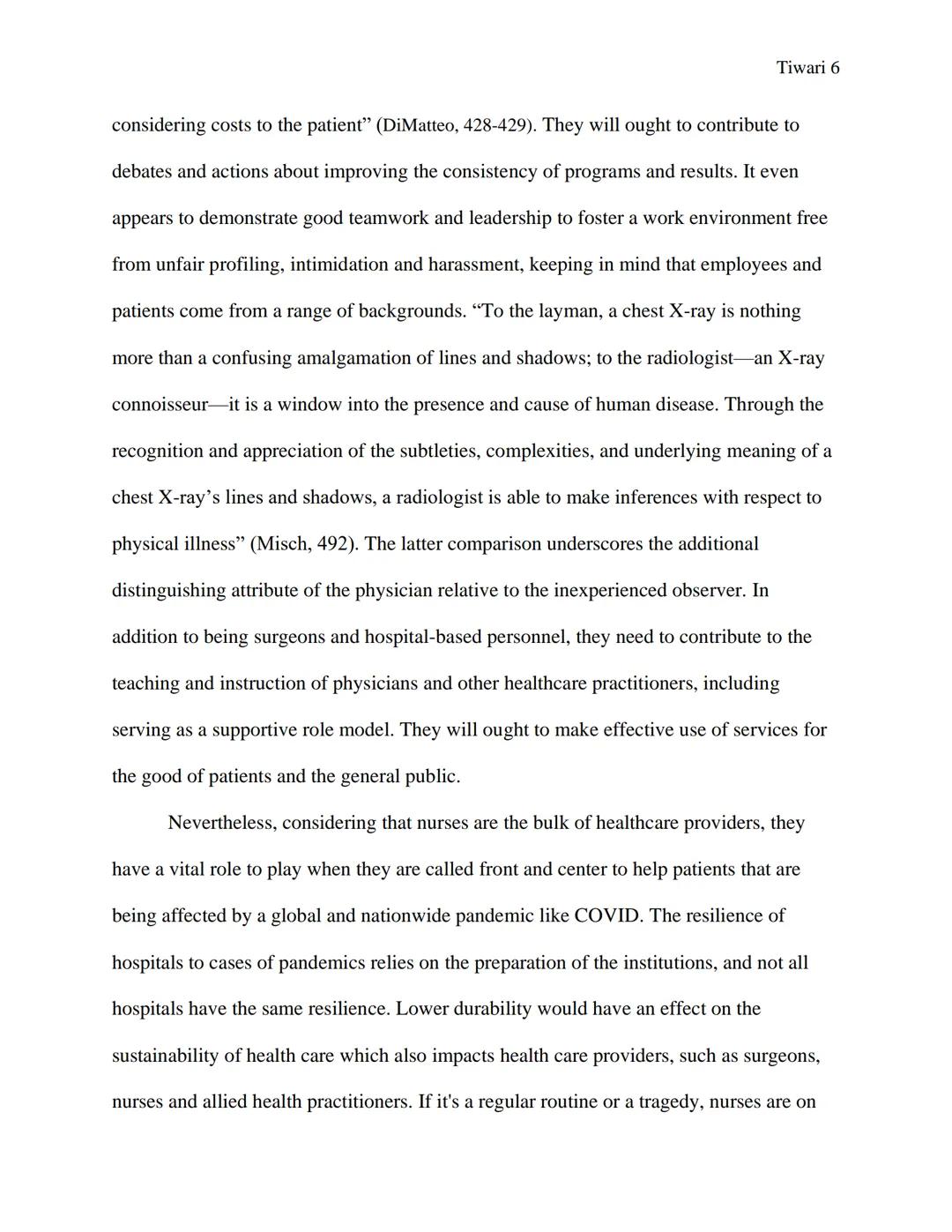 Tiwari 6

considering costs to the patient” (DiMatteo, 428-429). They will ought to contribute to debates and actions about improving the consistency of programs and results. It even appears to demonstrate good teamwork and leadership to foster a work environment free from unfair profiling, intimidation and harassment, keeping in mind that employees and patients come from a range of backgrounds. “To the layman, a chest X-ray is nothing more than a confusing amalgamation of lines and shadows; to the radiologist—an X-ray connoisseur—it is a window into the presence and cause of human disease. Through the recognition and appreciation of the subtleties, complexities, and underlying meaning of a chest X-ray’s lines and shadows, a radiologist is able to make inferences with respect to physical illness” (Misch, 492). The latter comparison underscores the additional distinguishing attribute of the physician relative to the inexperienced observer. In addition to being surgeons and hospital-based personnel, they need to contribute to the teaching and instruction of physicians and other healthcare practitioners, including serving as a supportive role model. They will ought to make effective use of services for the good of patients and the general public.

Nevertheless, considering that nurses are the bulk of healthcare providers, they have a vital role to play when they are called front and center to help patients that are being affected by a global and nationwide pandemic like COVID. The resilience of hospitals to cases of pandemics relies on the preparation of the institutions, and not all hospitals have the same resilience. Lower durability would have an effect on the sustainability of health care which also impacts health care providers, such as surgeons, nurses and allied health practitioners. If it's a regular routine or a tragedy, nurses are on